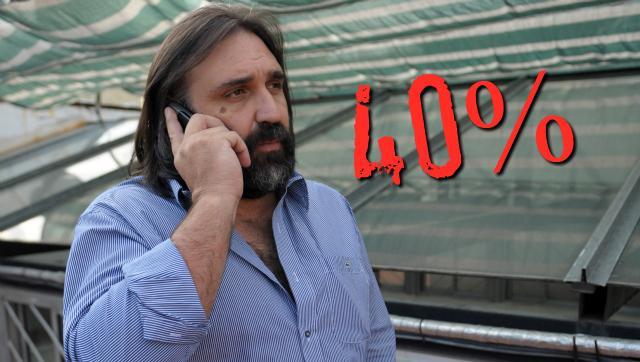 40%